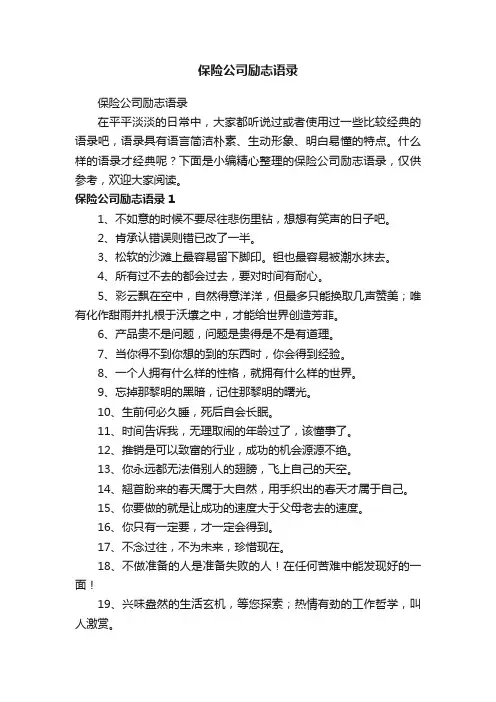 保险公司励志语录

保险公司励志语录

在平平淡淡的日常中，大家都听说过或者使用过一些比较经典的语录吧，语录具有语言简洁朴素、生动形象、明白易懂的特点。什么样的语录才经典呢？下面是小编精心整理的保险公司励志语录，仅供参考，欢迎大家阅读。

保险公司励志语录 1

1、不如意的时候不要尽往悲伤里钻，想想有笑声的日子吧。

2、肯承认错误则错已改了一半。

3、松软的沙滩上最容易留下脚印。钽也最容易被潮水抹去。

4、所有过不去的都会过去，要对时间有耐心。

5、彩云飘在空中，自然得意洋洋，但最多只能换取几声赞美；唯有化作甜雨并扎根于沃壤之中，才能给世界创造芳菲。

6、产品贵不是问题，问题是贵得是不是有道理。

7、当你得不到你想的到的东西时，你会得到经验。

8、一个人拥有什么样的性格，就拥有什么样的世界。

9、忘掉那黎明的黑暗，记住那黎明的曙光。

10、生前何必久睡，死后自会长眠。

11、时间告诉我，无理取闹的年龄过了，该懂事了。

12、推销是可以致富的行业，成功的机会源源不绝。

13、你永远都无法借别人的翅膀，飞上自己的天空。

14、翘首盼来的春天属于大自然，用手织出的春天才属于自己。

15、你要做的就是让成功的速度大于父母老去的速度。

16、你只有一定要，才一定会得到。

17、不念过往，不为未来，珍惜现在。

18、不做准备的人是准备失败的人！在任何苦难中能发现好的一面！

19、兴味盎然的生活玄机，等您探索；热情有劲的工作哲学，叫人激赏。